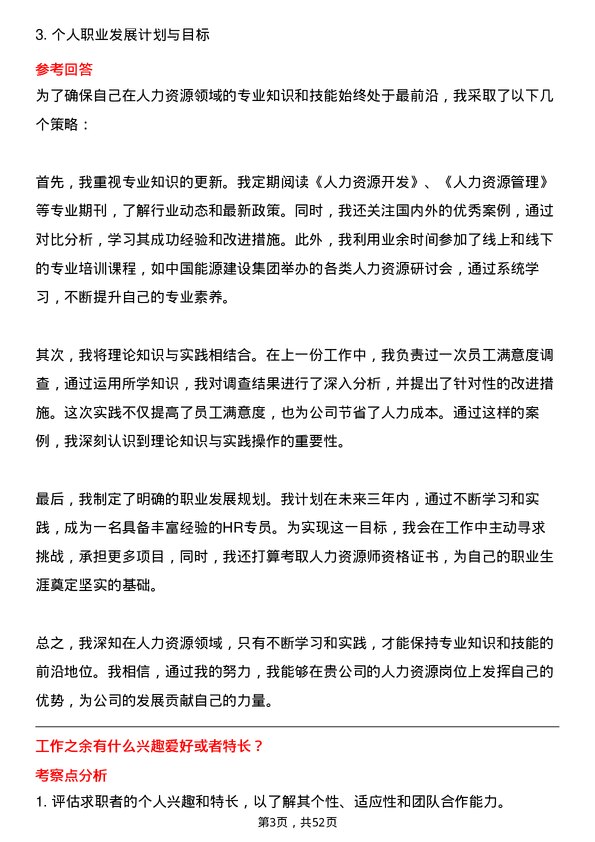 3. 个人职业发展计划与目标

参考回答

为了确保自己在人力资源领域的专业知识和技能始终处于最前沿，我采取了以下几个策略：

首先，我重视专业知识的更新。我定期阅读《人力资源开发》、《人力资源管理》等专业期刊，了解行业动态和最新政策。同时，我还关注国内外的优秀案例，通过对比分析，学习其成功经验和改进措施。此外，我利用业余时间参加了线上和线下的专业培训课程，如中国能源建设集团举办的各类人力资源研讨会，通过系统学习，不断提升自己的专业素养。

其次，我将理论知识与实践相结合。在上一份工作中，我负责过一次员工满意度调查，通过运用所学知识，我对调查结果进行了深入分析，并提出了针对性的改进措施。这次实践不仅提高了员工满意度，也为公司节省了人力成本。通过这样的案例，我深刻认识到理论知识与实践操作的重要性。

最后，我制定了明确的职业发展规划。我计划在未来三年内，通过不断学习和实践，成为一名具备丰富经验的HR专员。为实现这一目标，我会在工作中主动寻求挑战，承担更多项目，同时，我还打算考取人力资源师资格证书，为自己的职业生涯奠定坚实的基础。

总之，我深知在人力资源领域，只有不断学习和实践，才能保持专业知识和技能的前沿地位。我相信，通过我的努力，我能够在贵公司的人力资源岗位上发挥自己的优势，为公司的发展贡献自己的力量。

工作之余有什么兴趣爱好或者特长？

考察点分析

1. 评估求职者的个人兴趣和特长，以了解其个性、适应性和团队合作能力。

第3页，共52页